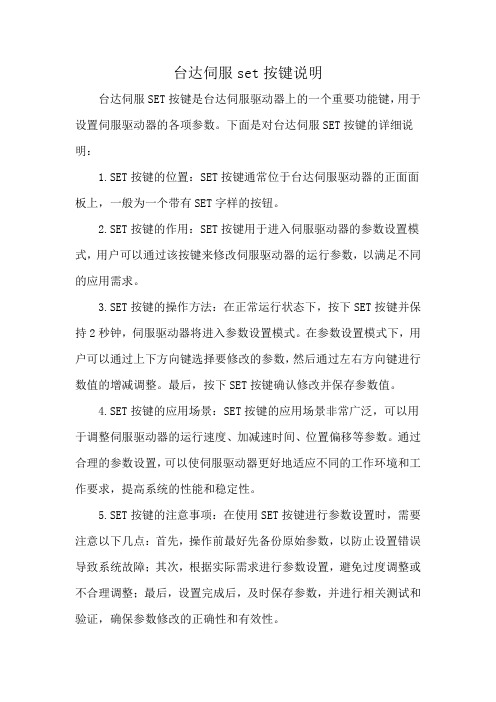 台达伺服 set 按键说明

台达伺服 SET 按键是台达伺服驱动器上的一个重要功能键，用于设置伺服驱动器的各项参数。下面是对台达伺服 SET 按键的详细说明：

1. SET 按键的位置：SET 按键通常位于台达伺服驱动器的正面面板上，一般为一个带有 SET 字样的按钮。

2. SET 按键的作用：SET 按键用于进入伺服驱动器的参数设置模式，用户可以通过该按键来修改伺服驱动器的运行参数，以满足不同的应用需求。

3. SET 按键的操作方法：在正常运行状态下，按下 SET 按键并保持 2 秒钟，伺服驱动器将进入参数设置模式。在参数设置模式下，用户可以通过上下方向键选择要修改的参数，然后通过左右方向键进行数值的增减调整。最后，按下 SET 按键确认修改并保存参数值。

4. SET 按键的应用场景：SET 按键的应用场景非常广泛，可以用于调整伺服驱动器的运行速度、加减速时间、位置偏移等参数。通过合理的参数设置，可以使伺服驱动器更好地适应不同的工作环境和工作要求，提高系统的性能和稳定性。

5. SET 按键的注意事项：在使用 SET 按键进行参数设置时，需要注意以下几点：首先，操作前最好先备份原始参数，以防止设置错误导致系统故障；其次，根据实际需求进行参数设置，避免过度调整或不合理调整；最后，设置完成后，及时保存参数，并进行相关测试和验证，确保参数修改的正确性和有效性。